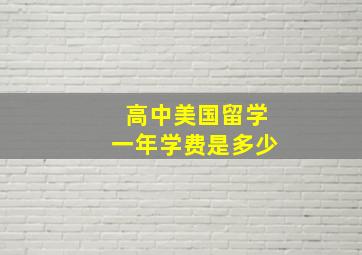 高中美国留学
一年学费是多少